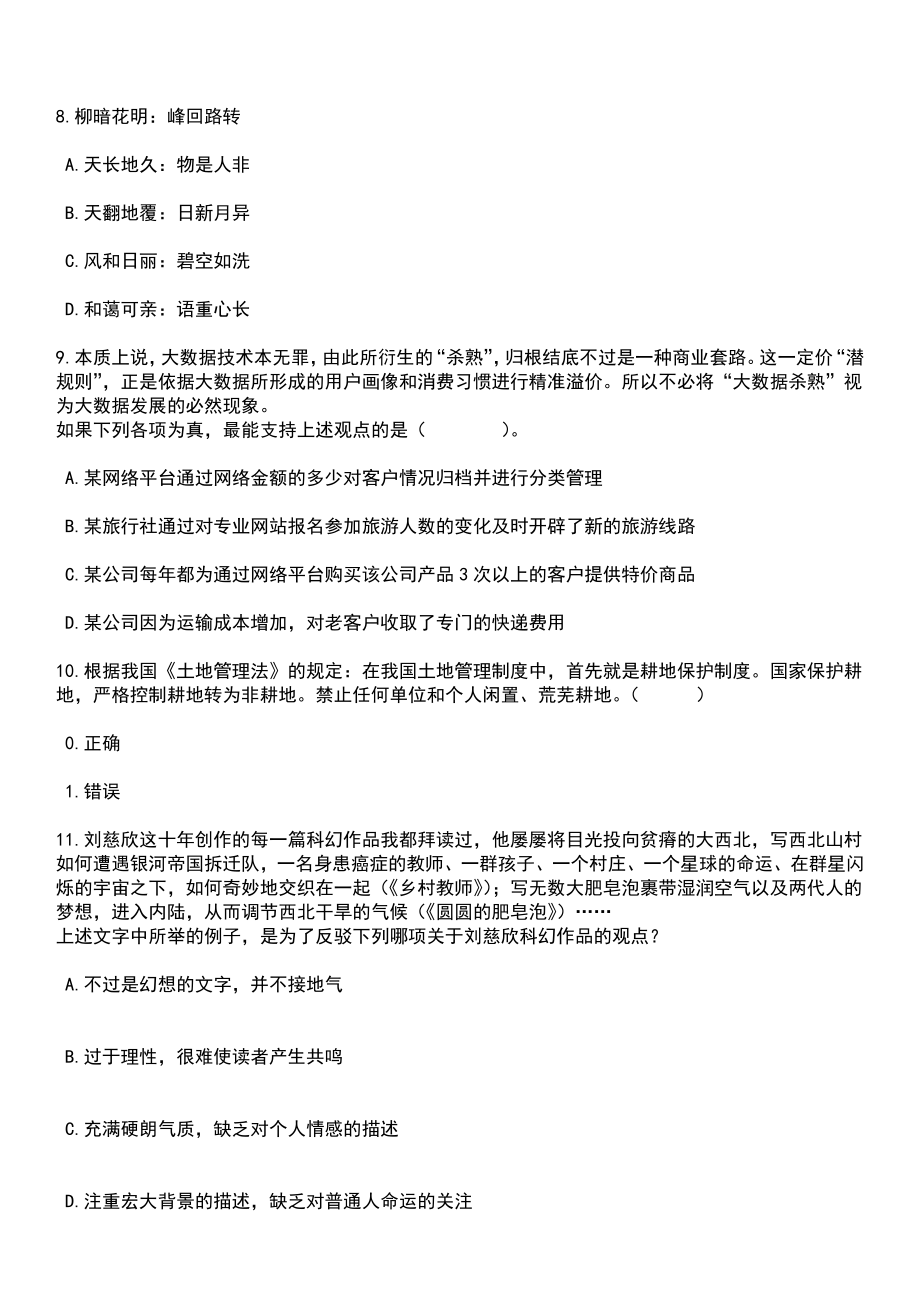 8.柳暗花明：峰回路转

A.天长地久：物是人非

B.天翻地覆：日新月异

C.风和日丽：碧空如洗

D.和蔼可亲：语重心长

9.本质上说，大数据技术本无罪，由此所衍生的“杀熟”，归根结底不过是一种商业套路。这一定价“潜规则”，正是依据大数据所形成的用户画像和消费习惯进行精准溢价。所以不必将“大数据杀熟”视为大数据发展的必然现象。
如果下列各项为真，最能支持上述观点的是（　　）。

A.某网络平台通过网络金额的多少对客户情况归档并进行分类管理

B.某旅行社通过对专业网站报名参加旅游人数的变化及时开辟了新的旅游线路

C.某公司每年都为通过网络平台购买该公司产品3次以上的客户提供特价商品

D.某公司因为运输成本增加，对老客户收取了专门的快递费用

10.根据我国《土地管理法》的规定：在我国土地管理制度中，首先就是耕地保护制度。国家保护耕地，严格控制耕地转为非耕地。禁止任何单位和个人闲置、荒芜耕地。（　　）

0.正确

1.错误

11.刘慈欣这十年创作的每一篇科幻作品我都拜读过，他屡屡将目光投向贫瘠的大西北，写西北山村如何遭遇银河帝国拆迁队，一名身患癌症的教师、一群孩子、一个村庄、一个星球的命运、在群星闪烁的宇宙之下，如何奇妙地交织在一起（《乡村教师》）；写无数大肥皂泡裹带湿润空气以及两代人的梦想，进入内陆，从而调节西北干旱的气候（《圆圆的肥皂泡》）……
上述文字中所举的例子，是为了反驳下列哪项关于刘慈欣科幻作品的观点？

A.不过是幻想的文字，并不接地气

B.过于理性，很难使读者产生共鸣

C.充满硬朗气质，缺乏对个人情感的描述

D.注重宏大背景的描述，缺乏对普通人命运的关注